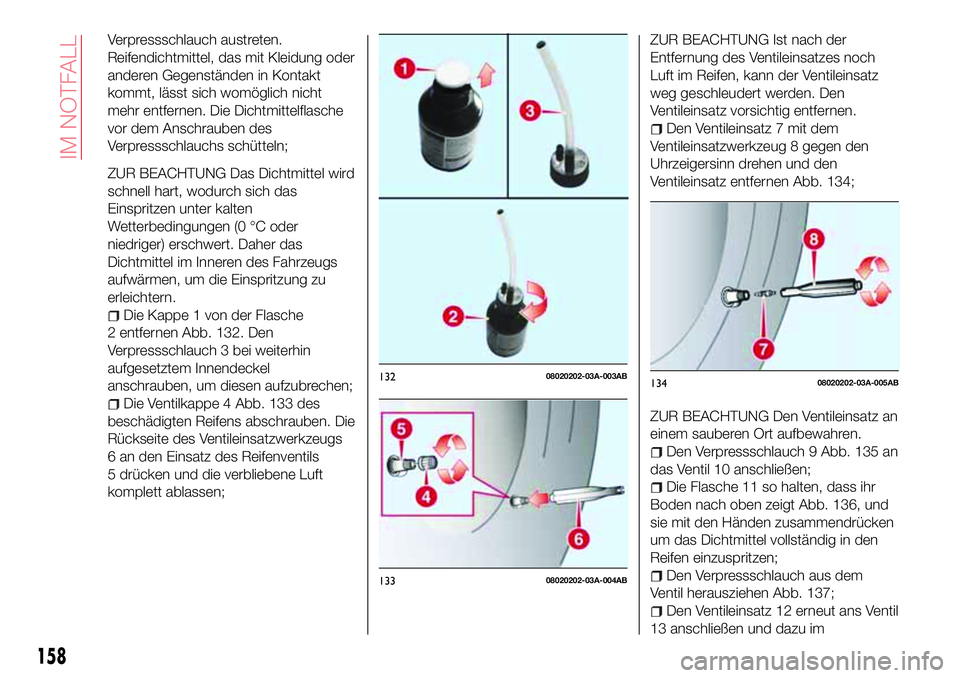 IM NOTFALL

Verpressschlauch austreten. Reifendichtmittel, das mit Kleidung oder anderen Gegenständen in Kontakt kommt, lässt sich womöglich nicht mehr entfernen. Die Dichtmittelflasche vor dem Anschrauben des Verpressschlauchs schütteln;

ZUR BEACHTUNG Das Dichtmittel wird schnell hart, wodurch sich das Einspritzen unter kalten Wetterbedingungen (0 °C oder niedriger) erschwert. Daher das Dichtmittel im Inneren des Fahrzeugs aufwärmen, um die Einspritzung zu erleichtern.

Die Kappe 1 von der Flasche 2 entfernen Abb. 132. Den Verpressschlauch 3 bei weiterhin aufgesetztem Innendeckel anschrauben, um diesen aufzubrechen;

Die Ventilkappe 4 Abb. 133 des beschädigten Reifens abschrauben. Die Rückseite des Ventileinsatzwerkzeugs 6 an den Einsatz des Reifenventils 5 drücken und die verbliebene Luft komplett ablassen;

1
3
2
132 08020202-03A-003AB

5
4
6
133 08020202-03A-004AB

ZUR BEACHTUNG Ist nach der Entfernung des Ventileinsatzes noch Luft im Reifen, kann der Ventileinsatz weg geschleudert werden. Den Ventileinsatz vorsichtig entfernen.

Den Ventileinsatz 7 mit dem Ventileinsatzwerkzeug 8 gegen den Uhrzeigersinn drehen und den Ventileinsatz entfernen Abb. 134;

8
7
134 08020202-03A-005AB

ZUR BEACHTUNG Den Ventileinsatz an einem sauberen Ort aufbewahren.

Den Verpressschlauch 9 Abb. 135 an das Ventil 10 anschließen;

Die Flasche 11 so halten, dass ihr Boden nach oben zeigt Abb. 136, und sie mit den Händen zusammendrücken um das Dichtmittel vollständig in den Reifen einzuspritzen;

Den Verpressschlauch aus dem Ventil herausziehen Abb. 137;

Den Ventileinsatz 12 erneut ans Ventil 13 anschließen und dazu im

158

carmanualsonline.info